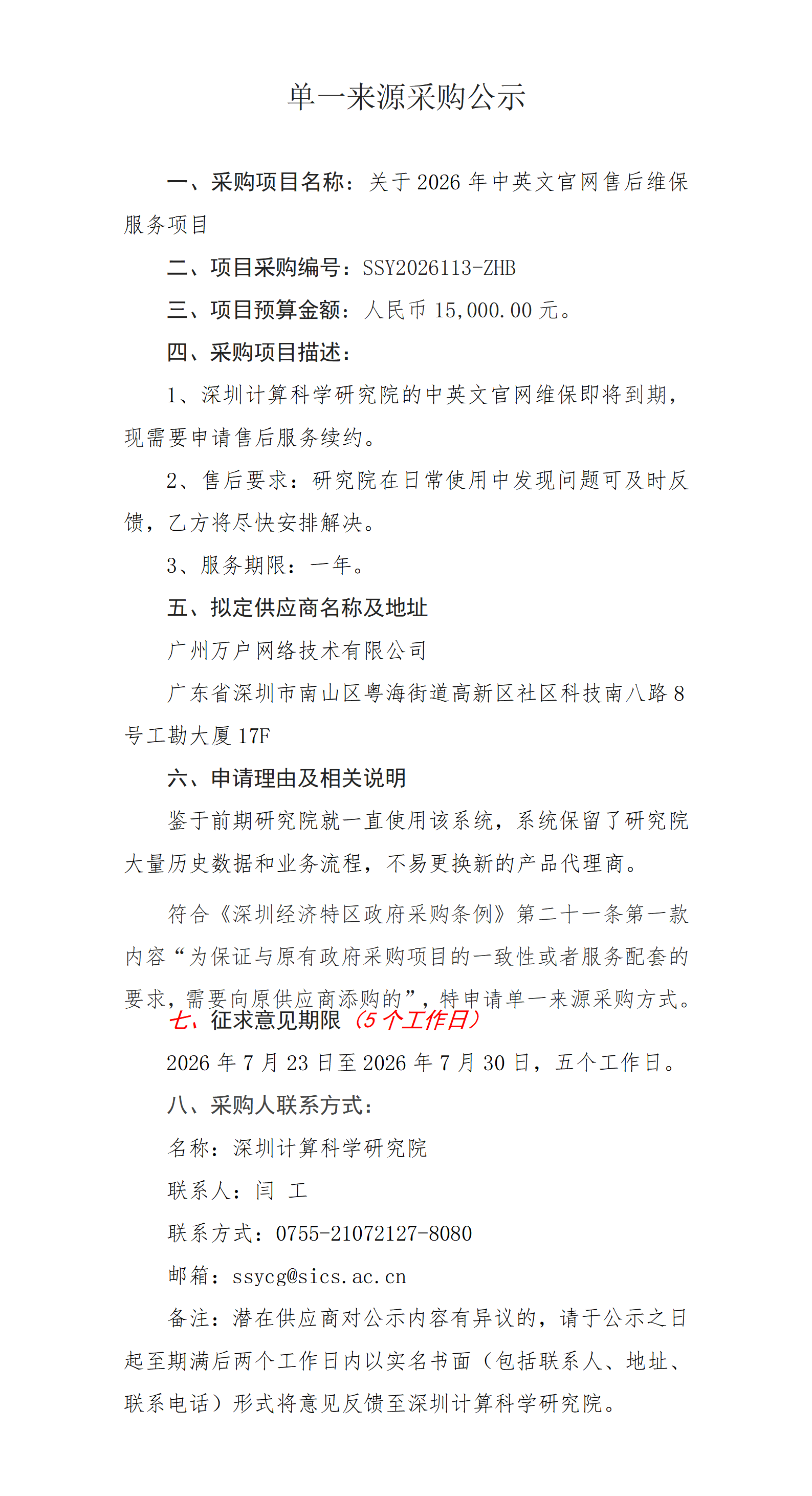 单一来源采购公示

一、采购项目名称：关于2026年中英文官网售后维保服务项目

二、项目采购编号：SSY2026113-ZHB

三、项目预算金额：人民币15,000.00元。

四、采购项目描述：

1、深圳计算科学研究院的中英文官网维保即将到期，现需要申请售后服务续约。

2、售后要求：研究院在日常使用中发现问题可及时反馈，乙方将尽快安排解决。

3、服务期限：一年。

五、拟定供应商名称及地址

广州万户网络技术有限公司

广东省深圳市南山区粤海街道高新区社区科技南八路8号工勘大厦17F

六、申请理由及相关说明

鉴于前期研究院就一直使用该系统，系统保留了研究院大量历史数据和业务流程，不易更换新的产品代理商。

符合《深圳经济特区政府采购条例》第二十一条第一款内容“为保证与原有政府采购项目的一致性或者服务配套的要求，需要向原供应商添购的”，特申请单一来源采购方式。

七、征求意见期限（5个工作日）

2026年7月23日至2026年7月30日，五个工作日。

八、采购人联系方式：

名称：深圳计算科学研究院

联系人：闫 工

联系方式：0755-21072127-8080

邮箱：ssycg@sics.ac.cn

备注：潜在供应商对公示内容有异议的，请于公示之日起至期满后两个工作日内以实名书面（包括联系人、地址、联系电话）形式将意见反馈至深圳计算科学研究院。